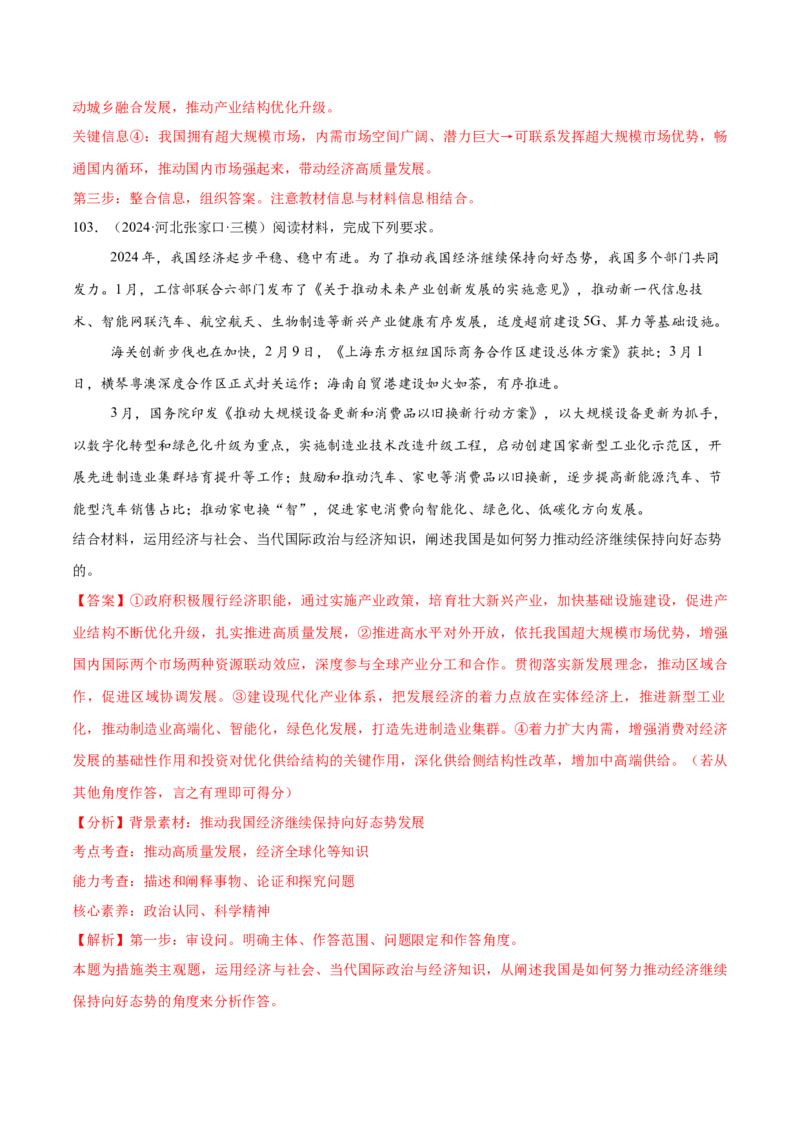 动城乡融合发展，推动产业结构优化升级。

关键信息④：我国拥有超大规模市场，内需市场空间广阔、潜力巨大→可联系发挥超大规模市场优势，畅通国内循环，推动国内市场强起来，带动经济高质量发展。

第三步：整合信息，组织答案。注意教材信息与材料信息相结合。

103．（2024·河北张家口·三模）阅读材料，完成下列要求。

2024年，我国经济起步平稳、稳中有进。为了推动我国经济继续保持向好态势，我国多个部门共同发力。1月，工信部联合六部门发布了《关于推动未来产业创新发展的实施意见》，推动新一代信息技术、智能网联汽车、航空航天、生物制造等新兴产业健康有序发展，适度超前建设5G、算力等基础设施。

海关创新步伐也在加快，2月9日，《上海东方枢纽国际商务合作区建设总体方案》获批；3月1日，横琴粤澳深度合作区正式封关运作；海南自贸港建设如火如荼，有序推进。

3月，国务院印发《推动大规模设备更新和消费品以旧换新行动方案》，以大规模设备更新为抓手，以数字化转型和绿色化升级为重点，实施制造业技术改造升级工程，启动创建国家新型工业化示范区，开展先进制造业集群培育提升等工作；鼓励和推动汽车、家电等消费品以旧换新，逐步提高新能源汽车、节能型汽车销售占比；推动家电换“智”，促进家电消费向智能化、绿色化、低碳化方向发展。

结合材料，运用经济与社会、当代国际政治与经济知识，阐述我国是如何努力推动经济继续保持向好态势的。

【答案】①政府积极履行经济职能，通过实施产业政策，培育壮大新兴产业，加快基础设施建设，促进产业结构不断优化升级，扎实推进高质量发展，②推进高水平对外开放，依托我国超大规模市场优势，增强国内国际两个市场两种资源联动效应，深度参与全球产业分工和合作。贯彻落实新发展理念，推动区域合作，促进区域协调发展。③建设现代化产业体系，把发展经济的着力点放在实体经济上，推进新型工业化，推动制造业高端化、智能化，绿色化发展，打造先进制造业集群。④着力扩大内需，增强消费对经济发展的基础性作用和投资对优化供给结构的关键作用，深化供给侧结构性改革，增加中高端供给。（若从其他角度作答，言之有理即可得分）

【分析】背景素材：推动我国经济继续保持向好态势发展

考点考查：推动高质量发展，经济全球化等知识

能力考查：描述和阐释事物、论证和探究问题

核心素养：政治认同、科学精神

【解析】第一步：审设问。明确主体、作答范围、问题限定和作答角度。

本题为措施类主观题，运用经济与社会、当代国际政治与经济知识，从阐述我国是如何努力推动经济继续保持向好态势的角度来分析作答。